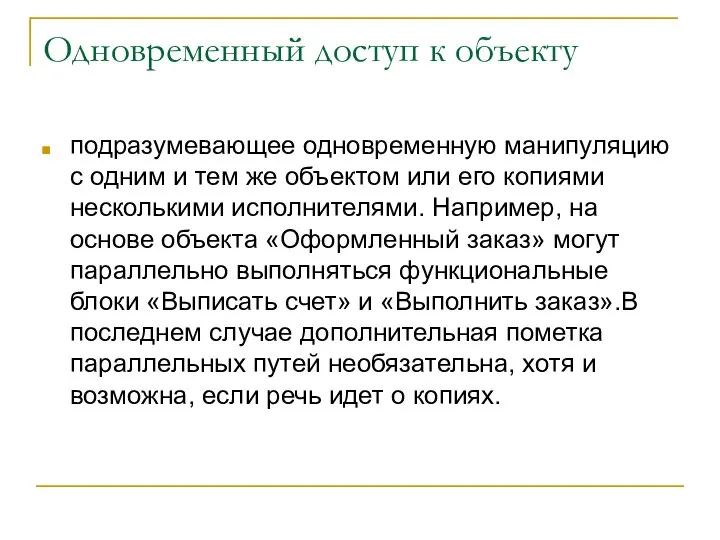 Одновременный доступ к объекту

подразумевающее одновременную манипуляцию с одним и тем же объектом или его копиями несколькими исполнителями. Например, на основе объекта «Оформленный заказ» могут параллельно выполняться функциональные блоки «Выписать счет» и «Выполнить заказ».В последнем случае дополнительная пометка параллельных путей необязательна, хотя и возможна, если речь идет о копиях.